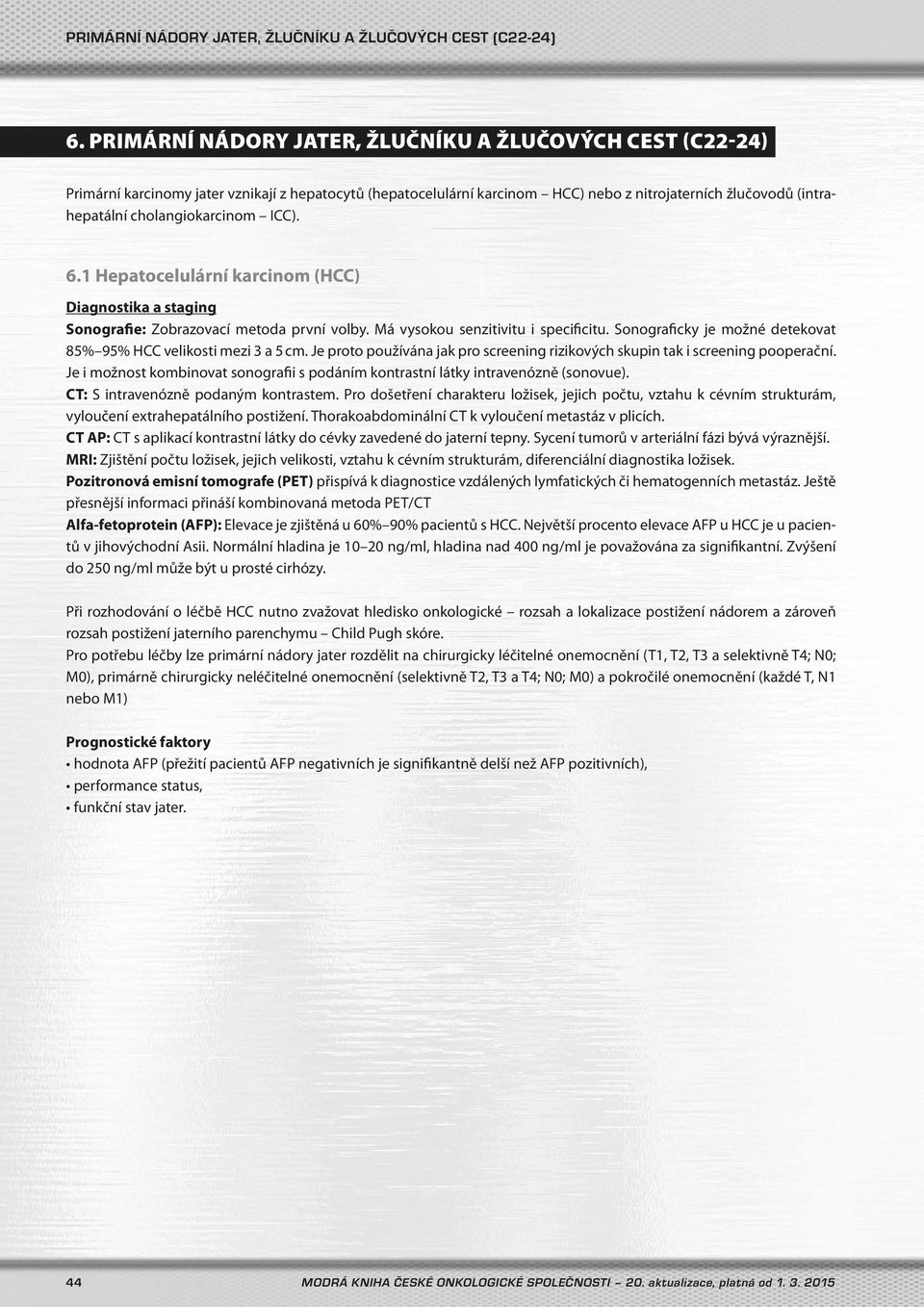 PRIMÁRNÍ NÁDORY JATER, ŽLUČNÍKU A ŽLUČOVÝCH CEST (C22-24)

6. PRIMÁRNÍ NÁDORY JATER, ŽLUČNÍKU A ŽLUČOVÝCH CEST (C22-24)

Primární karcinomy jater vznikají z hepatocytů (hepatocelulární karcinom – HCC) nebo z nitrojaterních žlučovodů (intrahepatální cholangiokarcinom – ICC).

6.1 Hepatocelulární karcinom (HCC)

Diagnostika a staging

Sonografie: Zobrazovací metoda první volby. Má vysokou senzitivitu i specificitu. Sonograficky je možné detekovat 85%–95% HCC velikosti mezi 3 a 5 cm. Je proto používána jak pro screening rizikových skupin tak i screening pooperační. Je i možnost kombinovat sonografii s podáním kontrastní látky intravenózně (sonovue).
CT: S intravenózně podaným kontrastem. Pro došetření charakteru ložisek, jejich počtu, vztahu k cévním strukturám, vyloučení extrahepatálního postižení. Thorakoabdominální CT k vyloučení metastáz v plicích.
CT AP: CT s aplikací kontrastní látky do cévky zavedené do jaterní tepny. Sycení tumorů v arteriální fázi bývá výraznější.
MRI: Zjištění počtu ložisek, jejich velikosti, vztahu k cévním strukturám, diferenciální diagnostika ložisek.
Pozitronová emisní tomografe (PET) přispívá k diagnostice vzdálených lymfatických či hematogenních metastáz. Ještě přesnější informaci přináší kombinovaná metoda PET/CT
Alfa-fetoprotein (AFP): Elevace je zjištěná u 60%–90% pacientů s HCC. Největší procento elevace AFP u HCC je u pacientů v jihovýchodní Asii. Normální hladina je 10–20 ng/ml, hladina nad 400 ng/ml je považována za signifikantní. Zvýšení do 250 ng/ml může být u prosté cirhózy.

Při rozhodování o léčbě HCC nutno zvažovat hledisko onkologické – rozsah a lokalizace postižení nádorem a zároveň rozsah postižení jaterního parenchymu – Child Pugh skóre.
Pro potřebu léčby lze primární nádory jater rozdělit na chirurgicky léčitelné onemocnění (T1, T2, T3 a selektivně T4; N0; M0), primárně chirurgicky neléčitelné onemocnění (selektivně T2, T3 a T4; N0; M0) a pokročilé onemocnění (každé T, N1 nebo M1)

Prognostické faktory
• hodnota AFP (přežití pacientů AFP negativních je signifikantně delší než AFP pozitivních),
• performance status,
• funkční stav jater.

44 MODRÁ KNIHA ČESKÉ ONKOLOGICKÉ SPOLEČNOSTI – 20. aktualizace, platná od 1. 3. 2015